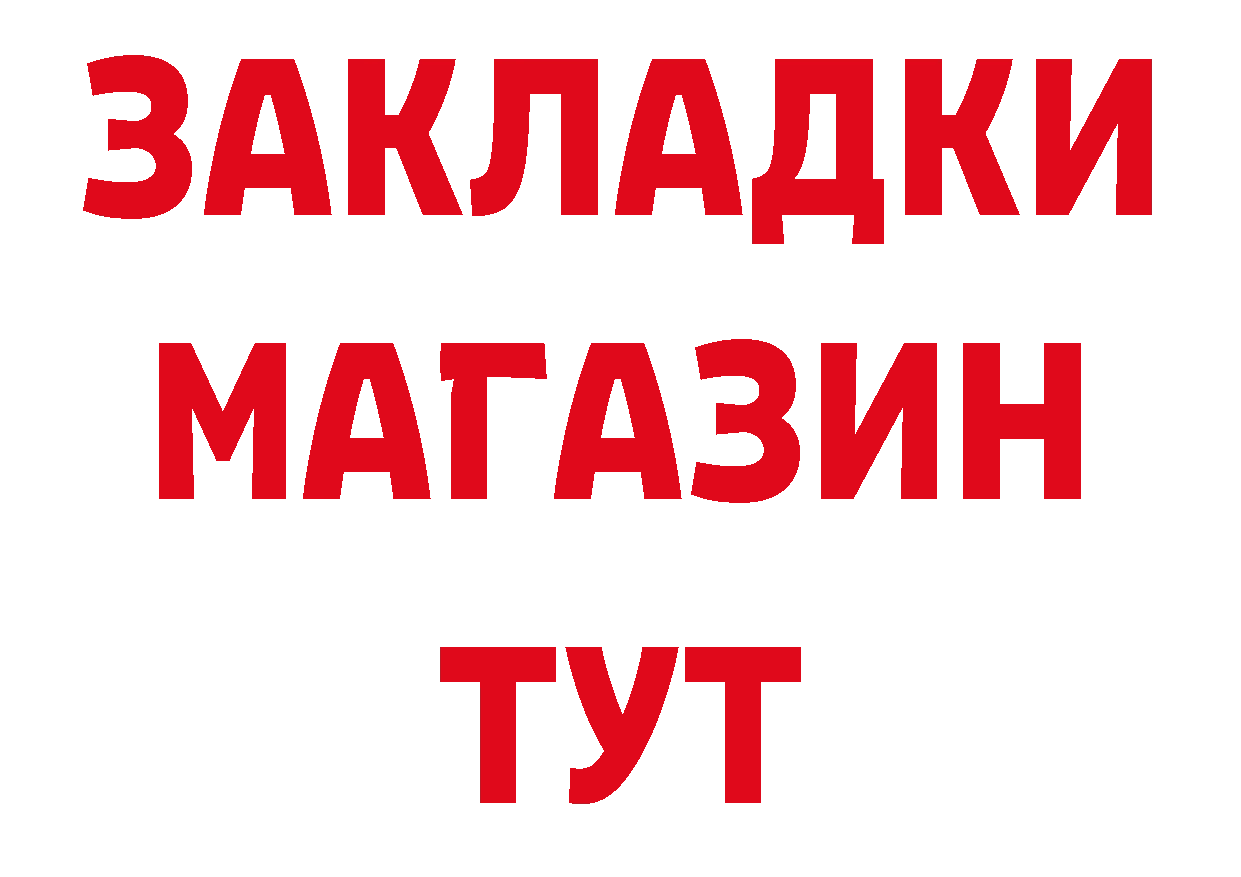 ЗАКЛАДКИ
МАГАЗИН
ТУТ